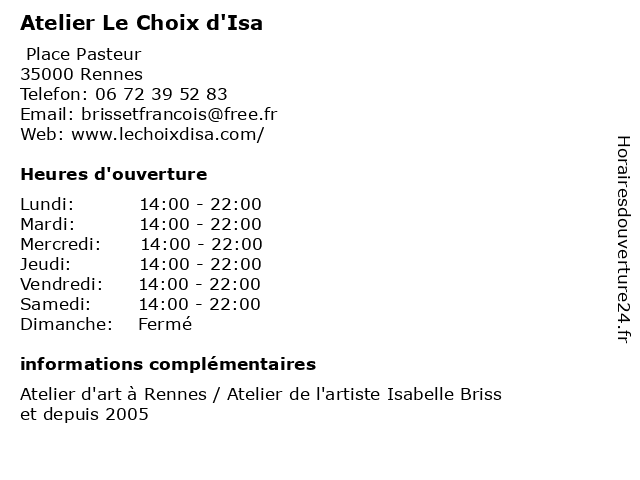 Atelier Le Choix d'Isa

Place Pasteur
35000 Rennes
Telefon: 06 72 39 52 83
Email: brissetfrancois@free.fr
Web: www.lechoixdisa.com/

Heures d'ouverture

| Lundi: | 14:00 - 22:00 |
|---|---|
| Mardi: | 14:00 - 22:00 |
| Mercredi: | 14:00 - 22:00 |
| Jeudi: | 14:00 - 22:00 |
| Vendredi: | 14:00 - 22:00 |
| Samedi: | 14:00 - 22:00 |
| Dimanche: | Fermé |

informations complémentaires

Atelier d'art à Rennes / Atelier de l'artiste Isabelle Briss et depuis 2005

Horairesdouverture24.fr